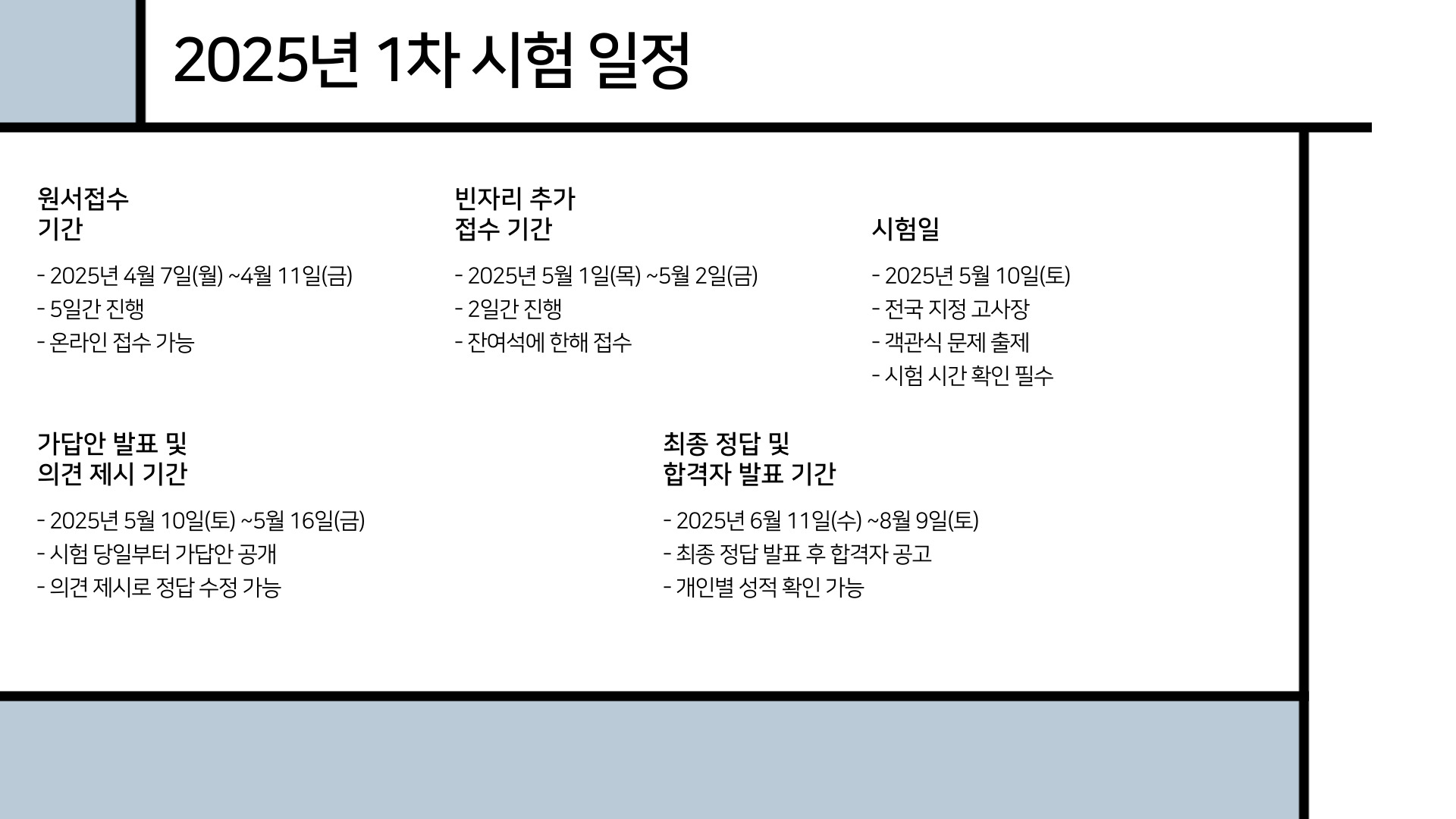 2025년 1차 시험 일정

원서접수
기간

- 2025년 4월 7일(월) ~4월 11일(금)
- 5일간 진행
- 온라인 접수 가능

빈자리 추가
접수 기간

- 2025년 5월 1일(목) ~5월 2일(금)
- 2일간 진행
- 잔여석에 한해 접수

시험일

- 2025년 5월 10일(토)
- 전국 지정 고사장
- 객관식 문제 출제
- 시험 시간 확인 필수

가답안 발표 및
의견 제시 기간

- 2025년 5월 10일(토) ~5월 16일(금)
- 시험 당일부터 가답안 공개
- 의견 제시로 정답 수정 가능

최종 정답 및
합격자 발표 기간

- 2025년 6월 11일(수) ~8월 9일(토)
- 최종 정답 발표 후 합격자 공고
- 개인별 성적 확인 가능